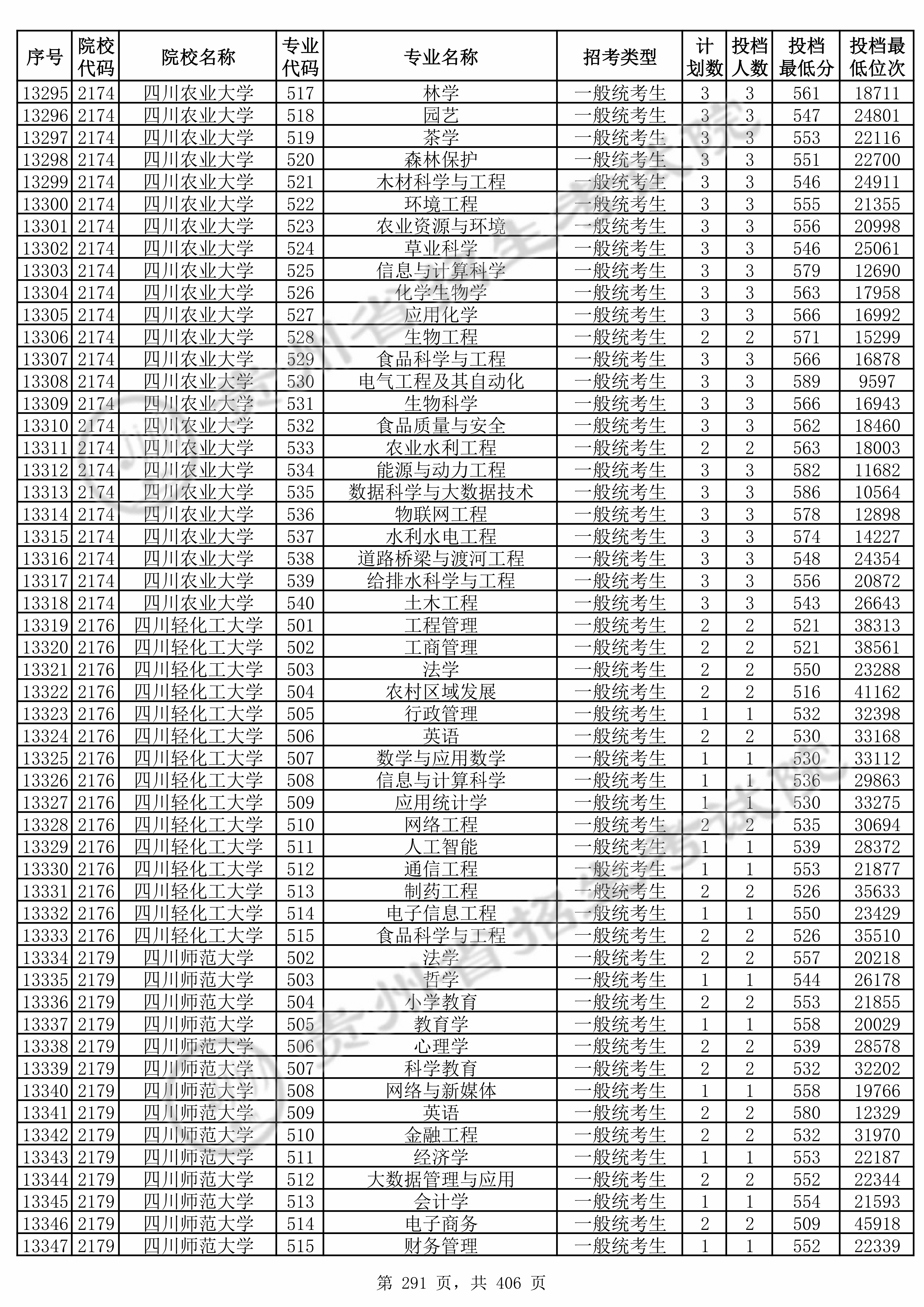 | 序号 | 院校代码 | 院校名称 | 专业代码 | 专业名称 | 招考类型 | 计划数 | 投档人数 | 投档最低分 | 投档最低位次 |
|---|---|---|---|---|---|---|---|---|---|
| 13295 | 2174 | 四川农业大学 | 517 | 林学 | 一般统考生 | 3 | 3 | 561 | 18711 |
| 13296 | 2174 | 四川农业大学 | 518 | 园艺 | 一般统考生 | 3 | 3 | 547 | 24801 |
| 13297 | 2174 | 四川农业大学 | 519 | 茶学 | 一般统考生 | 3 | 3 | 553 | 22116 |
| 13298 | 2174 | 四川农业大学 | 520 | 森林保护 | 一般统考生 | 3 | 3 | 551 | 22700 |
| 13299 | 2174 | 四川农业大学 | 521 | 木材科学与工程 | 一般统考生 | 3 | 3 | 546 | 24911 |
| 13300 | 2174 | 四川农业大学 | 522 | 环境工程 | 一般统考生 | 3 | 3 | 555 | 21355 |
| 13301 | 2174 | 四川农业大学 | 523 | 农业资源与环境 | 一般统考生 | 3 | 3 | 556 | 20998 |
| 13302 | 2174 | 四川农业大学 | 524 | 草业科学 | 一般统考生 | 3 | 3 | 546 | 25061 |
| 13303 | 2174 | 四川农业大学 | 525 | 信息与计算科学 | 一般统考生 | 3 | 3 | 579 | 12690 |
| 13304 | 2174 | 四川农业大学 | 526 | 化学生物学 | 一般统考生 | 3 | 3 | 563 | 17958 |
| 13305 | 2174 | 四川农业大学 | 527 | 应用化学 | 一般统考生 | 3 | 3 | 566 | 16992 |
| 13306 | 2174 | 四川农业大学 | 528 | 生物工程 | 一般统考生 | 2 | 2 | 571 | 15299 |
| 13307 | 2174 | 四川农业大学 | 529 | 食品科学与工程 | 一般统考生 | 3 | 3 | 566 | 16878 |
| 13308 | 2174 | 四川农业大学 | 530 | 电气工程及其自动化 | 一般统考生 | 3 | 3 | 589 | 9597 |
| 13309 | 2174 | 四川农业大学 | 531 | 生物科学 | 一般统考生 | 3 | 3 | 566 | 16943 |
| 13310 | 2174 | 四川农业大学 | 532 | 食品质量与安全 | 一般统考生 | 3 | 3 | 562 | 18460 |
| 13311 | 2174 | 四川农业大学 | 533 | 农业水利工程 | 一般统考生 | 2 | 2 | 563 | 18003 |
| 13312 | 2174 | 四川农业大学 | 534 | 能源与动力工程 | 一般统考生 | 3 | 3 | 582 | 11682 |
| 13313 | 2174 | 四川农业大学 | 535 | 数据科学与大数据技术 | 一般统考生 | 3 | 3 | 586 | 10564 |
| 13314 | 2174 | 四川农业大学 | 536 | 物联网工程 | 一般统考生 | 3 | 3 | 578 | 12898 |
| 13315 | 2174 | 四川农业大学 | 537 | 水利水电工程 | 一般统考生 | 3 | 3 | 574 | 14227 |
| 13316 | 2174 | 四川农业大学 | 538 | 道路桥梁与渡河工程 | 一般统考生 | 3 | 3 | 548 | 24354 |
| 13317 | 2174 | 四川农业大学 | 539 | 给排水科学与工程 | 一般统考生 | 3 | 3 | 556 | 20872 |
| 13318 | 2174 | 四川农业大学 | 540 | 土木工程 | 一般统考生 | 3 | 3 | 543 | 26643 |
| 13319 | 2176 | 四川轻化工大学 | 501 | 工程管理 | 一般统考生 | 2 | 2 | 521 | 38313 |
| 13320 | 2176 | 四川轻化工大学 | 502 | 工商管理 | 一般统考生 | 2 | 2 | 521 | 38561 |
| 13321 | 2176 | 四川轻化工大学 | 503 | 法学 | 一般统考生 | 2 | 2 | 550 | 23288 |
| 13322 | 2176 | 四川轻化工大学 | 504 | 农村区域发展 | 一般统考生 | 2 | 2 | 516 | 41162 |
| 13323 | 2176 | 四川轻化工大学 | 505 | 行政管理 | 一般统考生 | 1 | 1 | 532 | 32398 |
| 13324 | 2176 | 四川轻化工大学 | 506 | 英语 | 一般统考生 | 2 | 2 | 530 | 33168 |
| 13325 | 2176 | 四川轻化工大学 | 507 | 数学与应用数学 | 一般统考生 | 1 | 1 | 530 | 33112 |
| 13326 | 2176 | 四川轻化工大学 | 508 | 信息与计算科学 | 一般统考生 | 1 | 1 | 536 | 29863 |
| 13327 | 2176 | 四川轻化工大学 | 509 | 应用统计学 | 一般统考生 | 1 | 1 | 530 | 33275 |
| 13328 | 2176 | 四川轻化工大学 | 510 | 网络工程 | 一般统考生 | 2 | 2 | 535 | 30694 |
| 13329 | 2176 | 四川轻化工大学 | 511 | 人工智能 | 一般统考生 | 1 | 1 | 539 | 28372 |
| 13330 | 2176 | 四川轻化工大学 | 512 | 通信工程 | 一般统考生 | 1 | 1 | 553 | 21877 |
| 13331 | 2176 | 四川轻化工大学 | 513 | 制药工程 | 一般统考生 | 2 | 2 | 526 | 35633 |
| 13332 | 2176 | 四川轻化工大学 | 514 | 电子信息工程 | 一般统考生 | 1 | 1 | 550 | 23429 |
| 13333 | 2176 | 四川轻化工大学 | 515 | 食品科学与工程 | 一般统考生 | 2 | 2 | 526 | 35510 |
| 13334 | 2179 | 四川师范大学 | 502 | 法学 | 一般统考生 | 2 | 2 | 557 | 20218 |
| 13335 | 2179 | 四川师范大学 | 503 | 哲学 | 一般统考生 | 1 | 1 | 544 | 26178 |
| 13336 | 2179 | 四川师范大学 | 504 | 小学教育 | 一般统考生 | 2 | 2 | 553 | 21855 |
| 13337 | 2179 | 四川师范大学 | 505 | 教育学 | 一般统考生 | 1 | 1 | 558 | 20029 |
| 13338 | 2179 | 四川师范大学 | 506 | 心理学 | 一般统考生 | 2 | 2 | 539 | 28578 |
| 13339 | 2179 | 四川师范大学 | 507 | 科学教育 | 一般统考生 | 2 | 2 | 532 | 32202 |
| 13340 | 2179 | 四川师范大学 | 508 | 网络与新媒体 | 一般统考生 | 1 | 1 | 558 | 19766 |
| 13341 | 2179 | 四川师范大学 | 509 | 英语 | 一般统考生 | 2 | 2 | 580 | 12329 |
| 13342 | 2179 | 四川师范大学 | 510 | 金融工程 | 一般统考生 | 2 | 2 | 532 | 31970 |
| 13343 | 2179 | 四川师范大学 | 511 | 经济学 | 一般统考生 | 1 | 1 | 553 | 22187 |
| 13344 | 2179 | 四川师范大学 | 512 | 大数据管理与应用 | 一般统考生 | 2 | 2 | 552 | 22344 |
| 13345 | 2179 | 四川师范大学 | 513 | 会计学 | 一般统考生 | 1 | 1 | 554 | 21593 |
| 13346 | 2179 | 四川师范大学 | 514 | 电子商务 | 一般统考生 | 2 | 2 | 509 | 45918 |
| 13347 | 2179 | 四川师范大学 | 515 | 财务管理 | 一般统考生 | 1 | 1 | 552 | 22339 |

第291页，共406页

贵州省招生考试院